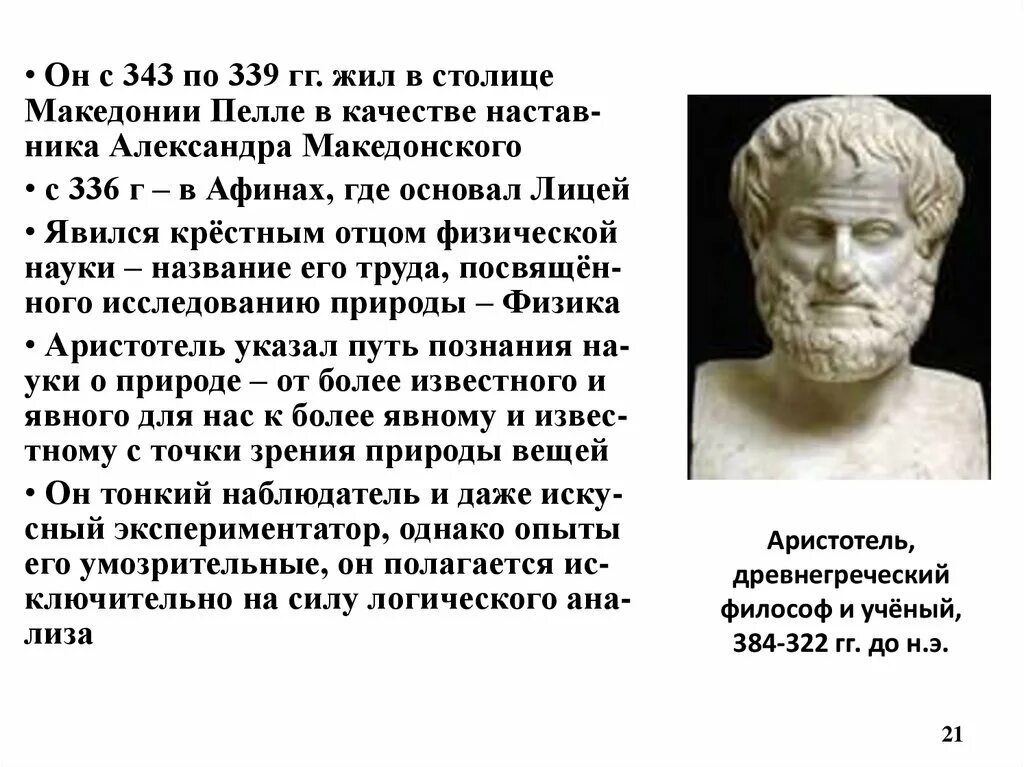 • Он с 343 по 339 гг. жил в столице Македонии Пелле в качестве наставника Александра Македонского

• с 336 г – в Афинах, где основал Лицей

• Явился крёстным отцом физической науки – название его труда, посвящённого исследованию природы – Физика

• Аристотель указал путь познания науки о природе – от более известного и явного для нас к более явному и известному с точки зрения природы вещей

• Он тонкий наблюдатель и даже искусный экспериментатор, однако опыты его умозрительные, он полагается исключительно на силу логического анализа

Аристотель, древнегреческий философ и учёный, 384-322 гг. до н.э.

21